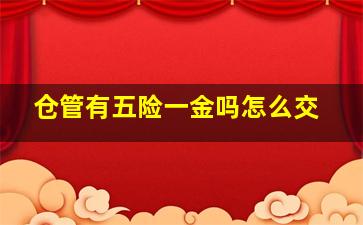 仓管有五险一金吗怎么交